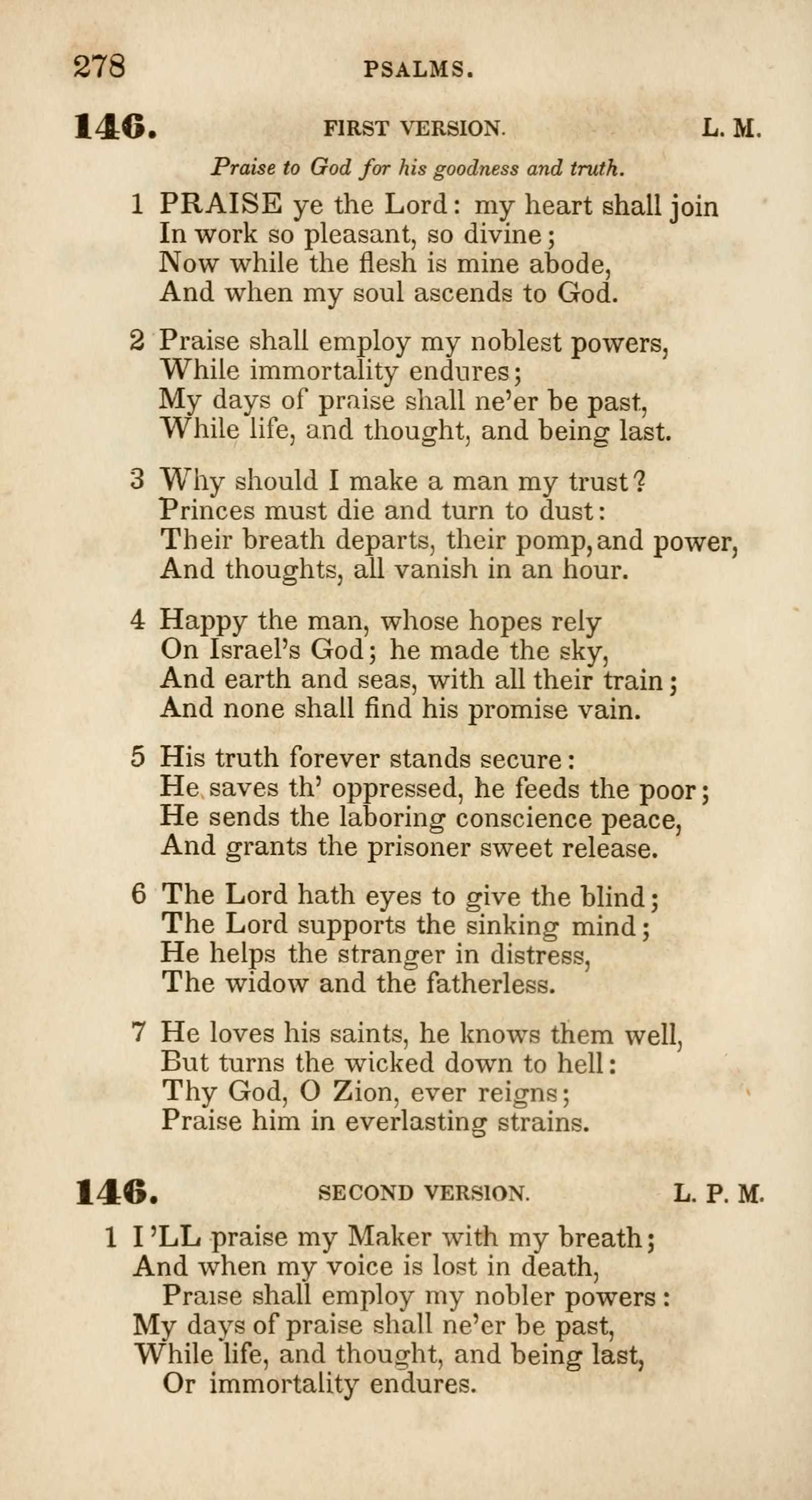 278 PSALMS.

146. FIRST VERSION. L. M.

Praise to God for his goodness and truth.

1 PRAISE ye the Lord: my heart shall join
In work so pleasant, so divine;
Now while the flesh is mine abode,
And when my soul ascends to God.

2 Praise shall employ my noblest powers,
While immortality endures;
My days of praise shall ne'er be past,
While life, and thought, and being last.

3 Why should I make a man my trust?
Princes must die and turn to dust:
Their breath departs, their pomp, and power,
And thoughts, all vanish in an hour.

4 Happy the man, whose hopes rely
On Israel's God; he made the sky,
And earth and seas, with all their train;
And none shall find his promise vain.

5 His truth forever stands secure:
He saves th' oppressed, he feeds the poor;
He sends the laboring conscience peace,
And grants the prisoner sweet release.

6 The Lord hath eyes to give the blind;
The Lord supports the sinking mind;
He helps the stranger in distress,
The widow and the fatherless.

7 He loves his saints, he knows them well,
But turns the wicked down to hell:
Thy God, O Zion, ever reigns;
Praise him in everlasting strains.

146. SECOND VERSION. L. P. M.

1 I'LL praise my Maker with my breath;
And when my voice is lost in death,
Praise shall employ my nobler powers:
My days of praise shall ne'er be past,
While life, and thought, and being last,
Or immortality endures.